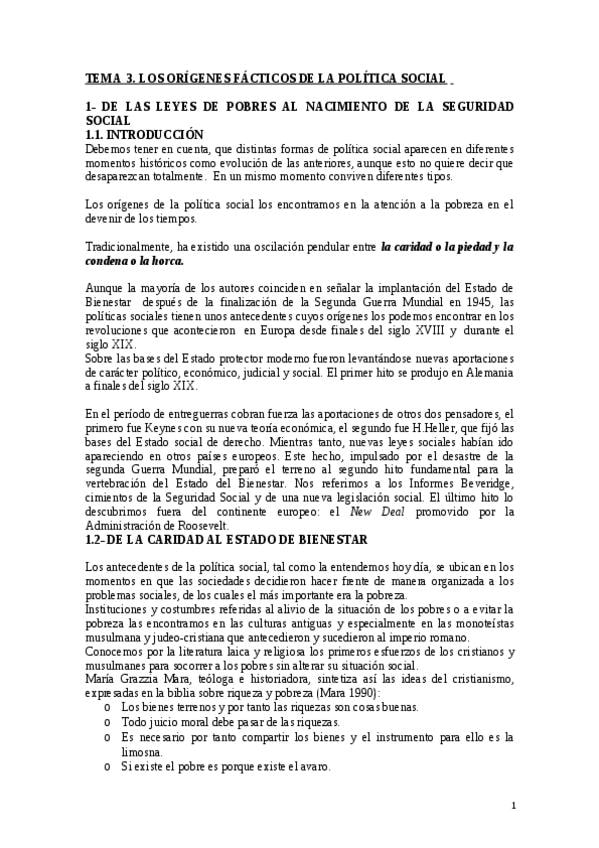 TEMA 3. LOS ORÍGENES FÁCTICOS DE LA POLÍTICA SOCIAL

1- DE LAS LEYES DE POBRES AL NACIMIENTO DE LA SEGURIDAD SOCIAL
1.1. INTRODUCCIÓN
Debemos tener en cuenta, que distintas formas de política social aparecen en diferentes momentos históricos como evolución de las anteriores, aunque esto no quiere decir que desaparezcan totalmente. En un mismo momento conviven diferentes tipos.

Los orígenes de la política social los encontramos en la atención a la pobreza en el devenir de los tiempos.

Tradicionalmente, ha existido una oscilación pendular entre la caridad o la piedad y la condena o la horca.

Aunque la mayoría de los autores coinciden en señalar la implantación del Estado de Bienestar después de la finalización de la Segunda Guerra Mundial en 1945, las políticas sociales tienen unos antecedentes cuyos orígenes los podemos encontrar en los revoluciones que acontecieron en Europa desde finales del siglo XVIII y durante el siglo XIX.
Sobre las bases del Estado protector moderno fueron levantándose nuevas aportaciones de carácter político, económico, judicial y social. El primer hito se produjo en Alemania a finales del siglo XIX.

En el período de entreguerras cobran fuerza las aportaciones de otros dos pensadores, el primero fue Keynes con su nueva teoría económica, el segundo fue H.Heller, que fijó las bases del Estado social de derecho. Mientras tanto, nuevas leyes sociales habían ido apareciendo en otros países europeos. Este hecho, impulsado por el desastre de la segunda Guerra Mundial, preparó el terreno al segundo hito fundamental para la vertebración del Estado del Bienestar. Nos referimos a los Informes Beveridge, cimientos de la Seguridad Social y de una nueva legislación social. El último hito lo descubrimos fuera del continente europeo: el New Deal promovido por la Administración de Roosevelt.
1.2-DE LA CARIDAD AL ESTADO DE BIENESTAR

Los antecedentes de la política social, tal como la entendemos hoy día, se ubican en los momentos en que las sociedades decidieron hacer frente de manera organizada a los problemas sociales, de los cuales el más importante era la pobreza.
Instituciones y costumbres referidas al alivio de la situación de los pobres o a evitar la pobreza las encontramos en las culturas antiguas y especialmente en las monoteístas musulmana y judeo-cristiana que antecedieron y sucedieron al imperio romano.
Conocemos por la literatura laica y religiosa los primeros esfuerzos de los cristianos y musulmanes para socorrer a los pobres sin alterar su situación social.
María Grazzia Mara, teóloga e historiadora, sintetiza así las ideas del cristianismo, expresadas en la biblia sobre riqueza y pobreza (Mara 1990):
o Los bienes terrenos y por tanto las riquezas son cosas buenas.
o Todo juicio moral debe pasar de las riquezas.
o Es necesario por tanto compartir los bienes y el instrumento para ello es la limosna.
o Si existe el pobre es porque existe el avaro.

1